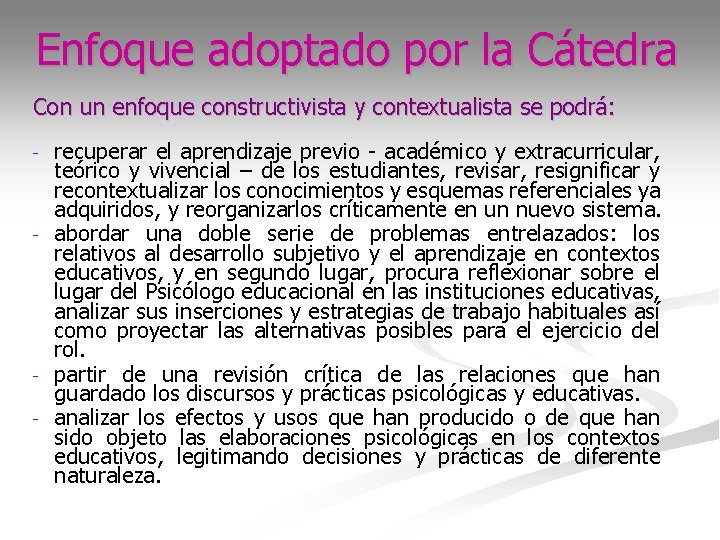 Enfoque adoptado por la Cátedra

Con un enfoque constructivista y contextualista se podrá:

- recuperar el aprendizaje previo - académico y extracurricular, teórico y vivencial – de los estudiantes, revisar, resignificar y recontextualizar los conocimientos y esquemas referenciales ya adquiridos, y reorganizarlos críticamente en un nuevo sistema.
- abordar una doble serie de problemas entrelazados: los relativos al desarrollo subjetivo y el aprendizaje en contextos educativos, y en segundo lugar, procura reflexionar sobre el lugar del Psicólogo educacional en las instituciones educativas, analizar sus inserciones y estrategias de trabajo habituales así como proyectar las alternativas posibles para el ejercicio del rol.
- partir de una revisión crítica de las relaciones que han guardado los discursos y prácticas psicológicas y educativas.
- analizar los efectos y usos que han producido o de que han sido objeto las elaboraciones psicológicas en los contextos educativos, legitimando decisiones y prácticas de diferente naturaleza.